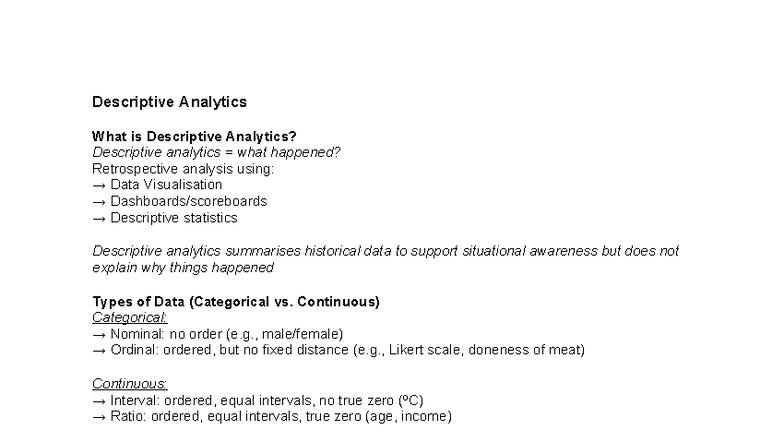 Descriptive Analytics

What is Descriptive Analytics?
Descriptive analytics = what happened?
Retrospective analysis using:
→ Data Visualisation
→ Dashboards/scoreboards
→ Descriptive statistics

Descriptive analytics summarises historical data to support situational awareness but does not explain why things happened

Types of Data (Categorical vs. Continuous)
Categorical:
→ Nominal: no order (e.g., male/female)
→ Ordinal: ordered, but no fixed distance (e.g., Likert scale, doneness of meat)

Continuous:
→ Interval: ordered, equal intervals, no true zero (ºC)
→ Ratio: ordered, equal intervals, true zero (age, income)